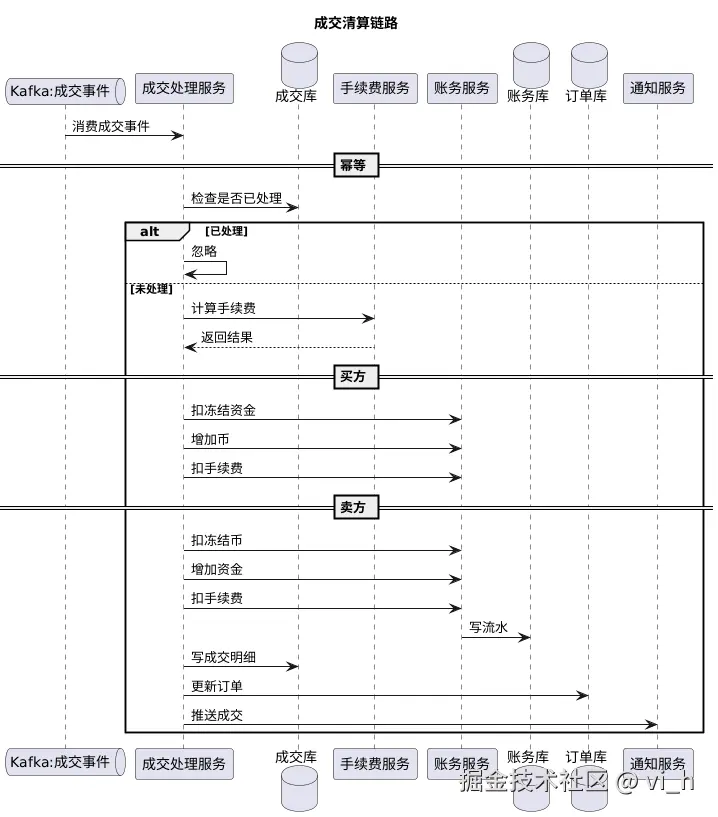 成交清算链路

Kafka:成交事件
成交处理服务
成交库
手续费服务
账务服务
账务库
订单库
通知服务

消费成交事件

幂等

检查是否已处理

alt [已处理]

忽略

[未处理]

计算手续费

返回结果

买方

扣冻结资金

增加币

扣手续费

卖方

扣冻结币

增加资金

扣手续费

写流水

写成交明细

更新订单

推送成交

Kafka:成交事件
成交处理服务
成交库
手续费服务
账务服务
账务库
订单库
通知服务

掘金技术社区 @ vi_h